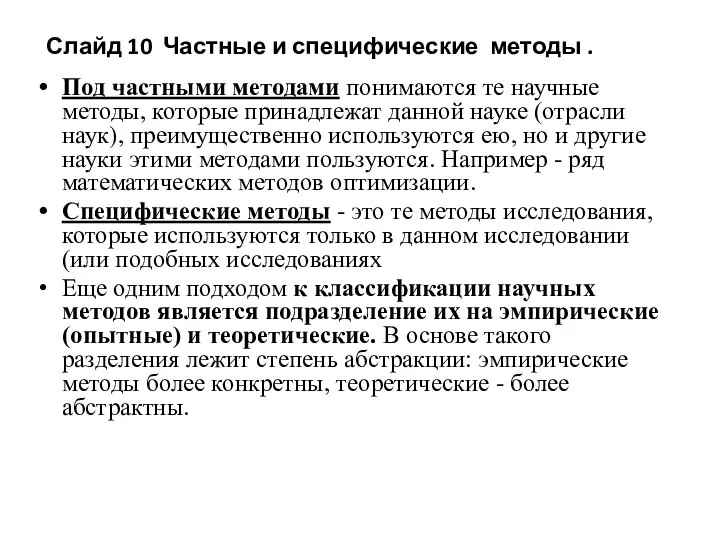 Слайд 10 Частные и специфические методы .

• Под частными методами понимаются те научные методы, которые принадлежат данной науке (отрасли наук), преимущественно используются ею, но и другие науки этими методами пользуются. Например - ряд математических методов оптимизации.

• Специфические методы - это те методы исследования, которые используются только в данном исследовании (или подобных исследованиях

• Еще одним подходом к классификации научных методов является подразделение их на эмпирические (опытные) и теоретические. В основе такого разделения лежит степень абстракции: эмпирические методы более конкретны, теоретические - более абстрактны.